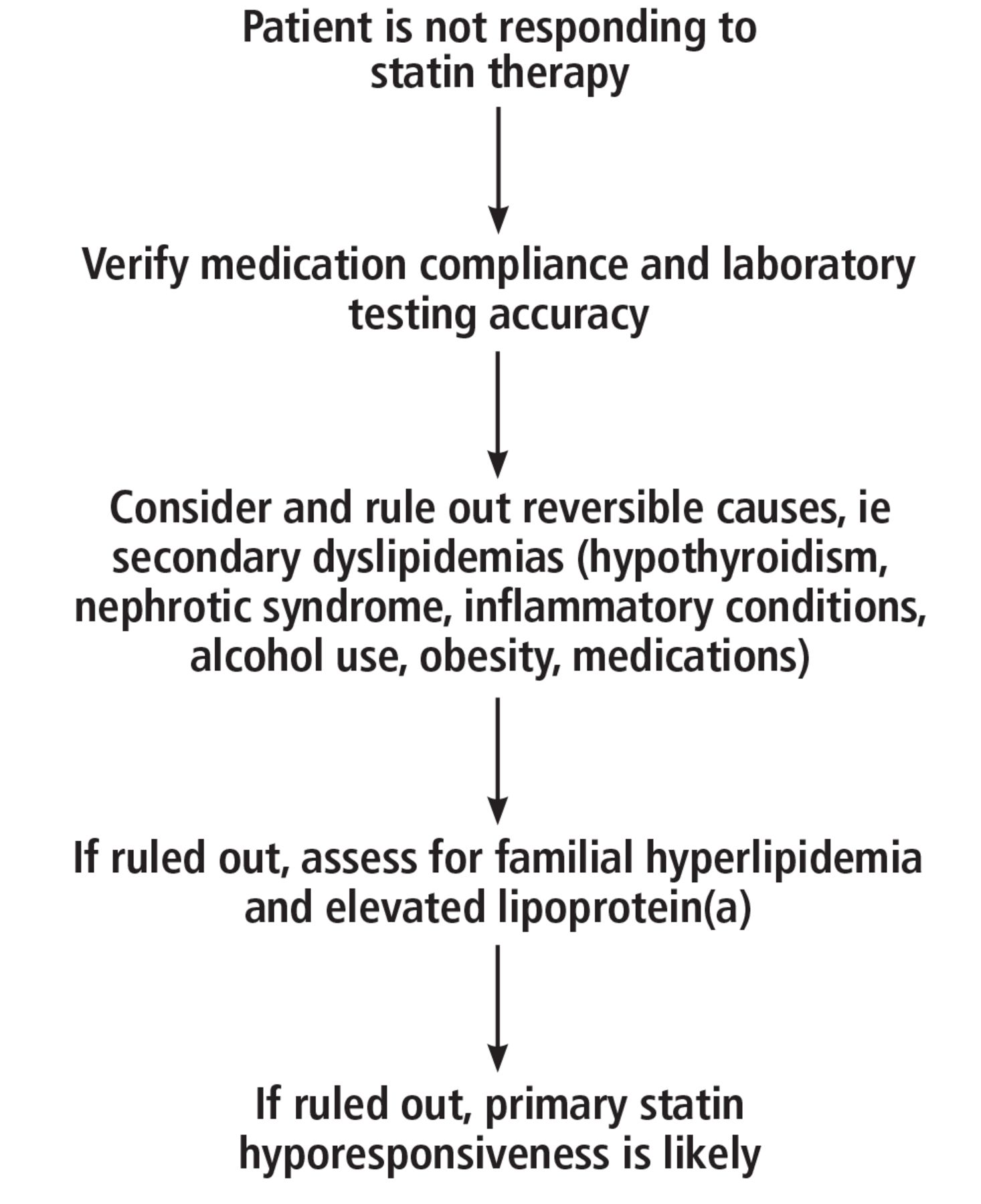 Patient is not responding to statin therapy

Verify medication compliance and laboratory testing accuracy

Consider and rule out reversible causes, ie secondary dyslipidemias (hypothyroidism, nephrotic syndrome, inflammatory conditions, alcohol use, obesity, medications)

If ruled out, assess for familial hyperlipidemia and elevated lipoprotein(a)

If ruled out, primary statin hyporesponsiveness is likely